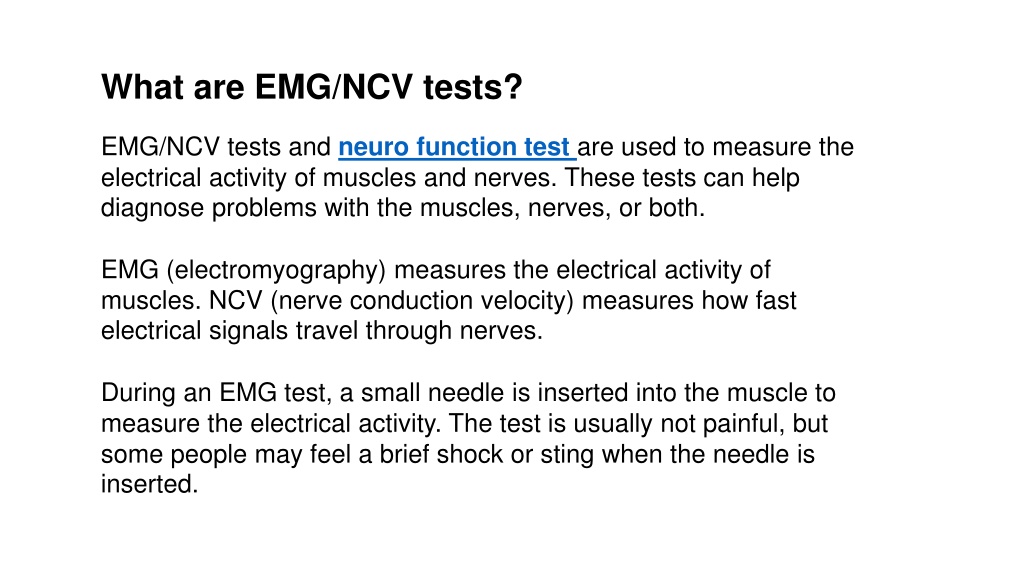 What are EMG/NCV tests?

EMG/NCV tests and neuro function test are used to measure the electrical activity of muscles and nerves. These tests can help diagnose problems with the muscles, nerves, or both.

EMG (electromyography) measures the electrical activity of muscles. NCV (nerve conduction velocity) measures how fast electrical signals travel through nerves.

During an EMG test, a small needle is inserted into the muscle to measure the electrical activity. The test is usually not painful, but some people may feel a brief shock or sting when the needle is inserted.